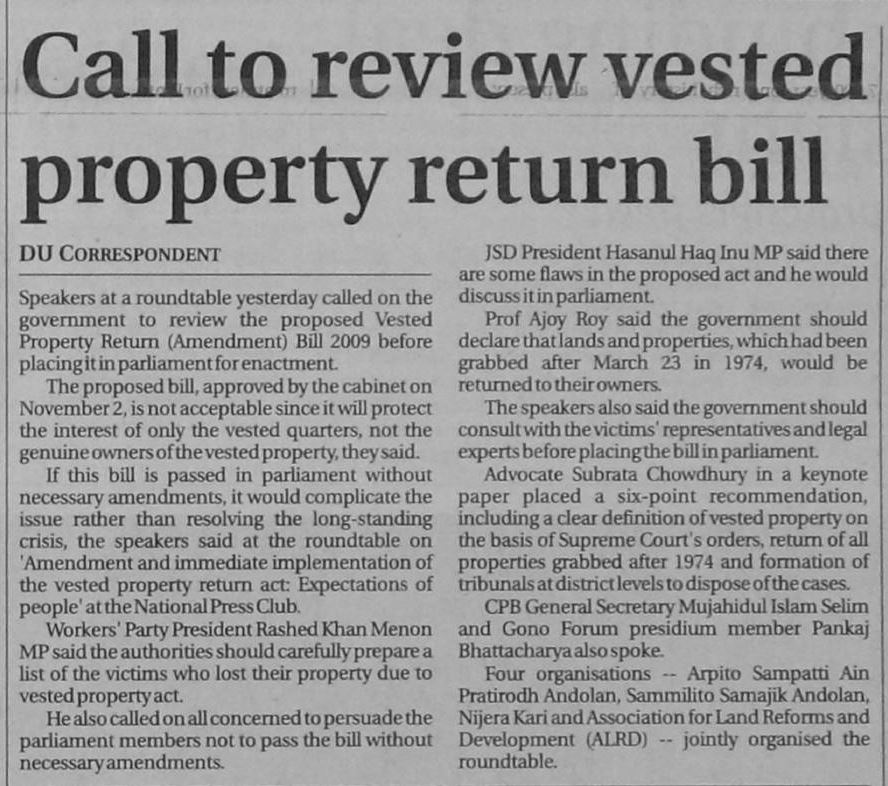 Call to review vested property return bill

DU CORRESPONDENT

Speakers at a roundtable yesterday called on the government to review the proposed Vested Property Return (Amendment) Bill 2009 before placing it in parliament for enactment.

The proposed bill, approved by the cabinet on November 2, is not acceptable since it will protect the interest of only the vested quarters, not the genuine owners of the vested property, they said.

If this bill is passed in parliament without necessary amendments, it would complicate the issue rather than resolving the long-standing crisis, the speakers said at the roundtable on 'Amendment and immediate implementation of the vested property return act: Expectations of people' at the National Press Club.

Workers' Party President Rashed Khan Menon MP said the authorities should carefully prepare a list of the victims who lost their property due to vested property act.

He also called on all concerned to persuade the parliament members not to pass the bill without necessary amendments.

JSD President Hasanul Haq Inu MP said there are some flaws in the proposed act and he would discuss it in parliament.

Prof Ajoy Roy said the government should declare that lands and properties, which had been grabbed after March 23 in 1974, would be returned to their owners.

The speakers also said the government should consult with the victims' representatives and legal experts before placing the bill in parliament.

Advocate Subrata Chowdhury in a keynote paper placed a six-point recommendation, including a clear definition of vested property on the basis of Supreme Court's orders, return of all properties grabbed after 1974 and formation of tribunals at district levels to dispose of the cases.

CPB General Secretary Mujahidul Islam Selim and Gono Forum presidium member Pankaj Bhattacharya also spoke.

Four organisations -- Arpito Sampatti Ain Pratirodh Andolan, Sammilito Samajik Andolan, Nijera Kari and Association for Land Reforms and Development (ALRD) -- jointly organised the roundtable.